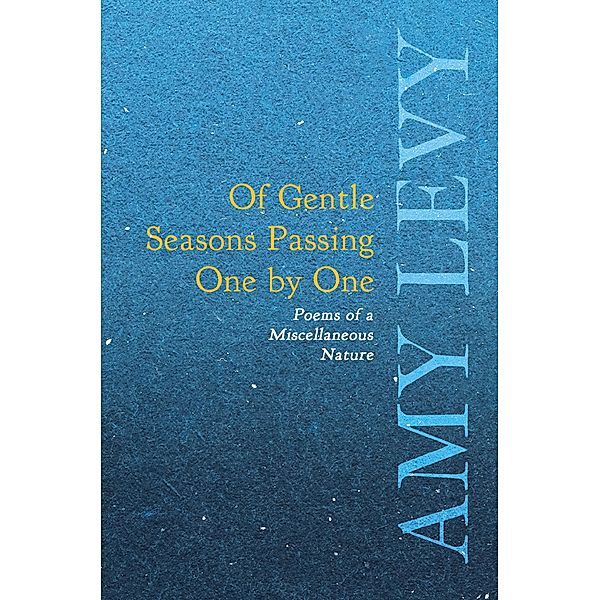 Of Gentle Seasons Passing One by One

Poems of a Miscellaneous Nature

AMY LEVY